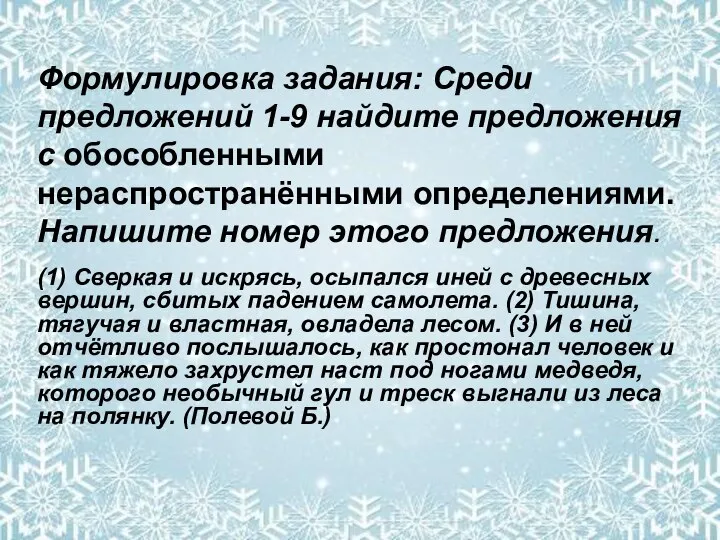 Формулировка задания: Среди предложений 1-9 найдите предложения с обособленными нераспространёнными определениями. Напишите номер этого предложения.

(1) Сверкая и искрясь, осыпался иней с древесных вершин, сбитых падением самолета. (2) Тишина, тягучая и властная, овладела лесом. (3) И в ней отчётливо послышалось, как простонал человек и как тяжело захрустел наст под ногами медведя, которого необычный гул и треск выгнали из леса на полянку. (Полевой Б.)